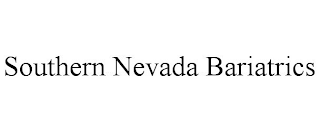 Southern Nevada Bariatrics